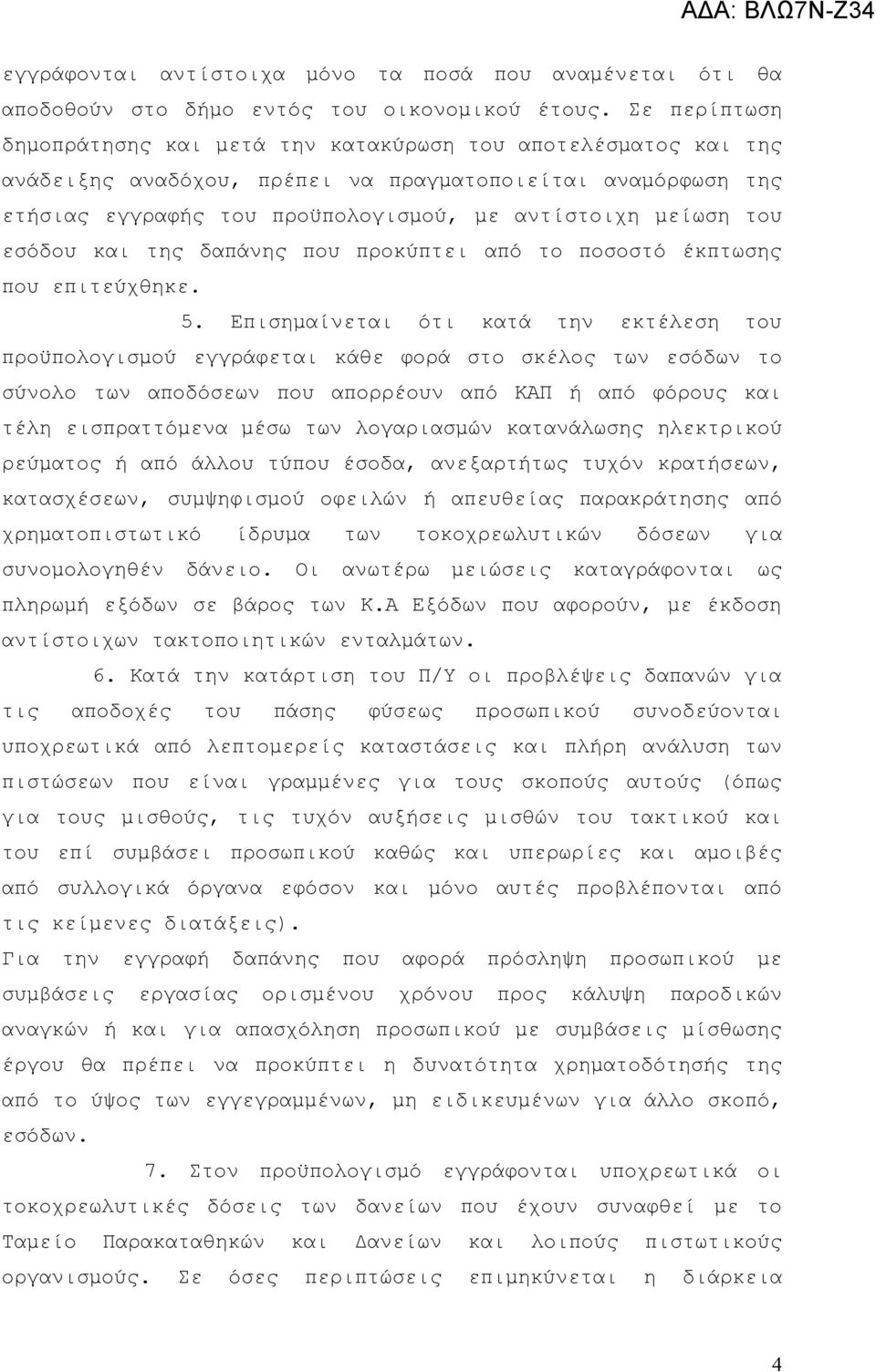 ΑΔΑ: ΒΛΩ7Ν-Ζ34

εγγράφονται αντίστοιχα μόνο τα ποσά που αναμένεται ότι θα αποδοθούν στο δήμο εντός του οικονομικού έτους. Σε περίπτωση δημοπράτησης και μετά την κατακύρωση του αποτελέσματος και της ανάδειξης αναδόχου, πρέπει να πραγματοποιείται αναμόρφωση της ετήσιας εγγραφής του προϋπολογισμού, με αντίστοιχη μείωση του εσόδου και της δαπάνης που προκύπτει από το ποσοστό έκπτωσης που επιτεύχθηκε.

5. Επισημαίνεται ότι κατά την εκτέλεση του προϋπολογισμού εγγράφεται κάθε φορά στο σκέλος των εσόδων το σύνολο των αποδόσεων που απορρέουν από ΚΑΠ ή από φόρους και τέλη εισπραττόμενα μέσω των λογαριασμών κατανάλωσης ηλεκτρικού ρεύματος ή από άλλου τύπου έσοδα, ανεξαρτήτως τυχόν κρατήσεων, κατασχέσεων, συμψηφισμού οφειλών ή απευθείας παρακράτησης από χρηματοπιστωτικό ίδρυμα των τοκοχρεωλυτικών δόσεων για συνομολογηθέν δάνειο. Οι ανωτέρω μειώσεις καταγράφονται ως πληρωμή εξόδων σε βάρος των Κ.Α Εξόδων που αφορούν, με έκδοση αντίστοιχων τακτοποιητικών ενταλμάτων.

6. Κατά την κατάρτιση του Π/Υ οι προβλέψεις δαπανών για τις αποδοχές του πάσης φύσεως προσωπικού συνοδεύονται υποχρεωτικά από λεπτομερείς καταστάσεις και πλήρη ανάλυση των πιστώσεων που είναι γραμμένες για τους σκοπούς αυτούς (όπως για τους μισθούς, τις τυχόν αυξήσεις μισθών του τακτικού και του επί συμβάσει προσωπικού καθώς και υπερωρίες και αμοιβές από συλλογικά όργανα εφόσον και μόνο αυτές προβλέπονται από τις κείμενες διατάξεις).

Για την εγγραφή δαπάνης που αφορά πρόσληψη προσωπικού με συμβάσεις εργασίας ορισμένου χρόνου προς κάλυψη παροδικών αναγκών ή και για απασχόληση προσωπικού με συμβάσεις μίσθωσης έργου θα πρέπει να προκύπτει η δυνατότητα χρηματοδότησής της από το ύψος των εγγεγραμμένων, μη ειδικευμένων για άλλο σκοπό, εσόδων.

7. Στον προϋπολογισμό εγγράφονται υποχρεωτικά οι τοκοχρεωλυτικές δόσεις των δανείων που έχουν συναφθεί με το Ταμείο Παρακαταθηκών και Δανείων και λοιπούς πιστωτικούς οργανισμούς. Σε όσες περιπτώσεις επιμηκύνεται η διάρκεια

4